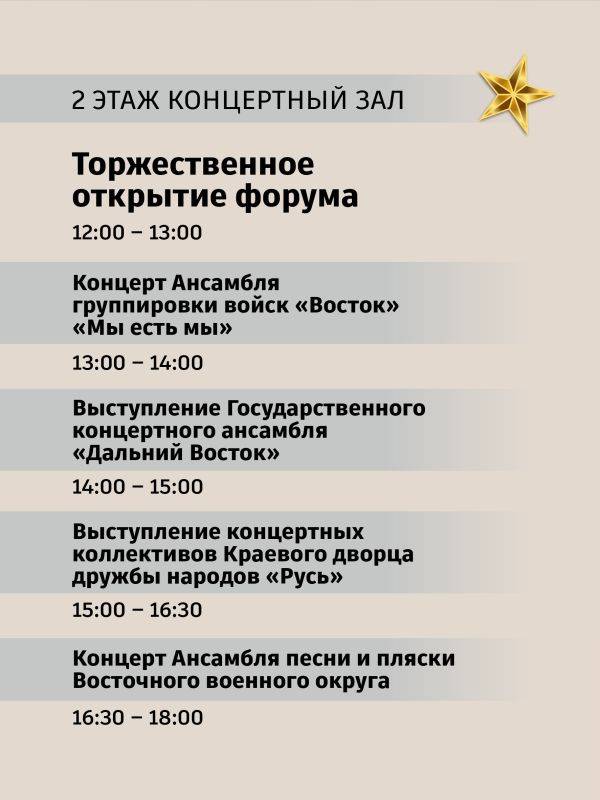 2 ЭТАЖ КОНЦЕРТНЫЙ ЗАЛ

Торжественное открытие форума

12:00 – 13:00

Концерт Ансамбля группировки войск «Восток» «Мы есть мы»

13:00 – 14:00

Выступление Государственного концертного ансамбля «Дальний Восток»

14:00 – 15:00

Выступление концертных коллективов Краевого дворца дружбы народов «Русь»

15:00 – 16:30

Концерт Ансамбля песни и пляски Восточного военного округа

16:30 – 18:00